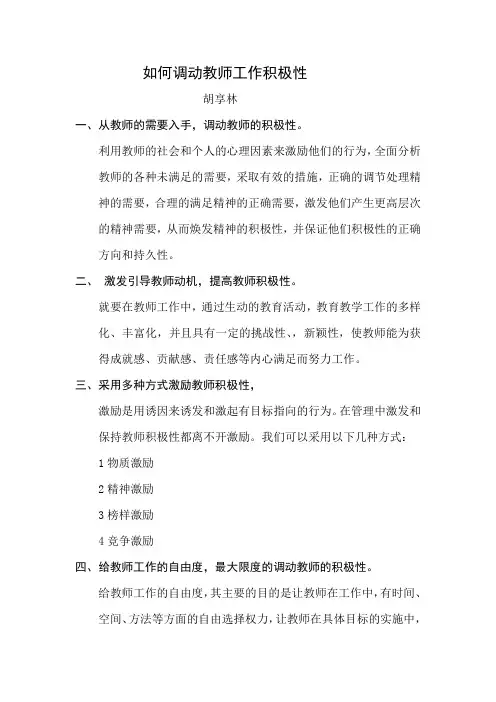 如何调动教师工作积极性

胡享林

一、从教师的需要入手，调动教师的积极性。

利用教师的社会和个人的心理因素来激励他们的行为，全面分析教师的各种未满足的需要，采取有效的措施，正确的调节处理精神的需要，合理的满足精神的正确需要，激发他们产生更高层次的精神需要，从而焕发精神的积极性，并保证他们积极性的正确方向和持久性。

二、 激发引导教师动机，提高教师积极性。

就要在教师工作中，通过生动的教育活动，教育教学工作的多样化、丰富化，并且具有一定的挑战性、，新颖性，使教师能为获得成就感、贡献感、责任感等内心满足而努力工作。

三、采用多种方式激励教师积极性，

激励是用诱因来诱发和激起有目标指向的行为。在管理中激发和保持教师积极性都离不开激励。我们可以采用以下几种方式：

1 物质激励

2 精神激励

3 榜样激励

4 竞争激励

四、给教师工作的自由度，最大限度的调动教师的积极性。

给教师工作的自由度，其主要的目的是让教师在工作中，有时间、空间、方法等方面的自由选择权力，让教师在具体目标的实施中，